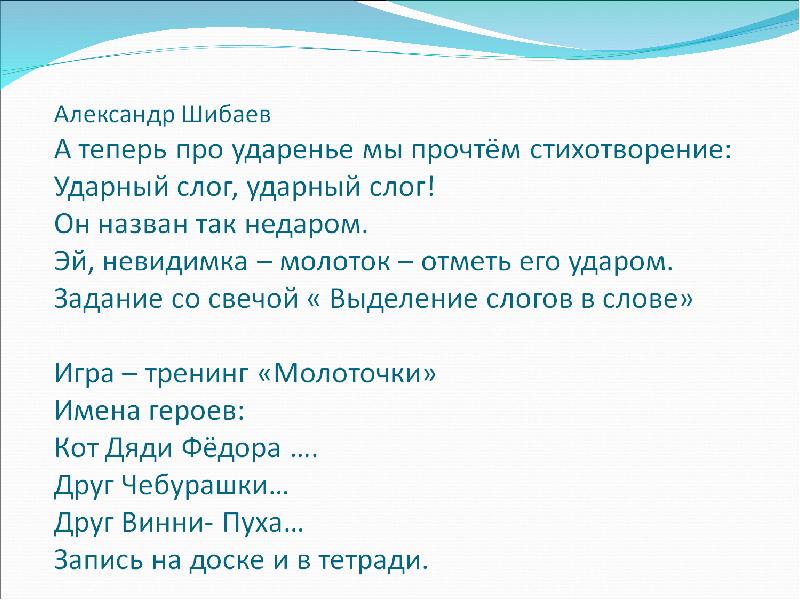 Александр Шибаев
А теперь про ударенье мы прочтём стихотворение:
Ударный слог, ударный слог!
Он назван так недаром.
Эй, невидимка – молоток – отметь его ударом.
Задание со свечой « Выделение слогов в слове»

Игра – тренинг «Молоточки»
Имена героев:
Кот Дяди Фёдора ….
Друг Чебурашки…
Друг Винни- Пуха…
Запись на доске и в тетради.